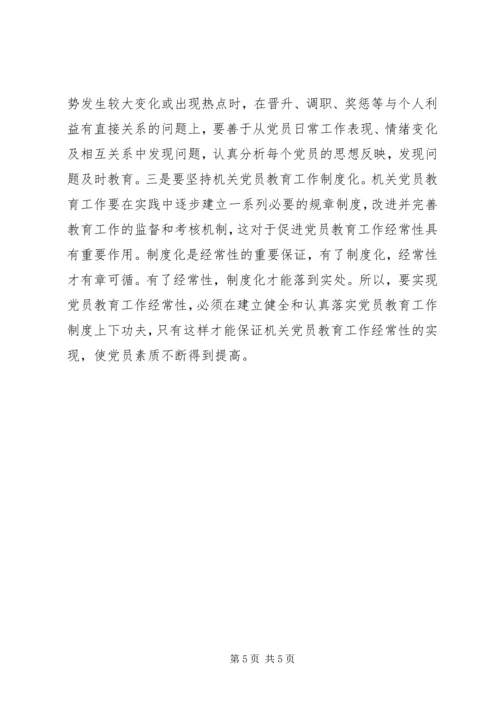 势发生较大变化或出现热点时，在晋升、调职、奖惩等与个人利益有直接关系的问题上，要善于从党员日常工作表现、情绪变化及相互关系中发现问题，认真分析每个党员的思想反映，发现问题及时教育。三是要坚持机关党员教育工作制度化。机关党员教育工作要在实践中逐步建立一系列必要的规章制度，改进并完善教育工作的监督和考核机制，这对于促进党员教育工作经常性具有重要作用。制度化是经常性的重要保证，有了制度化，经常性才有章可循。有了经常性，制度化才能落到实处。所以，要实现党员教育工作经常性，必须在建立健全和认真落实党员教育工作制度上下功夫，只有这样才能保证机关党员教育工作经常性的实现，使党员素质不断得到提高。

第 5 页 共 5 页